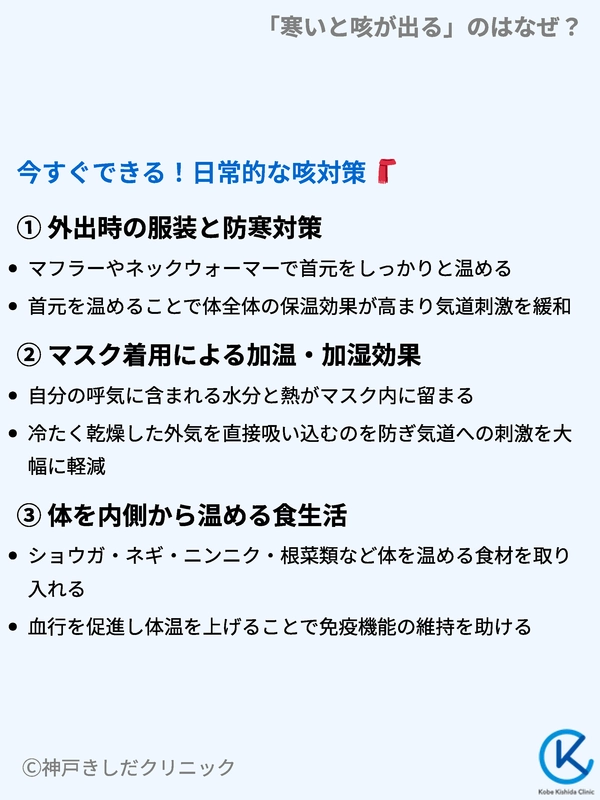 「寒いと咳が出る」のはなぜ？

今すぐできる！日常的な咳対策

① 外出時の服装と防寒対策

• マフラーやネックウォーマーで首元をしっかりと温める

• 首元を温めることで体全体の保温効果が高まり気道刺激を緩和

② マスク着用による加温・加湿効果

• 自分の呼気に含まれる水分と熱がマスク内に留まる

• 冷たく乾燥した外気を直接吸い込むのを防ぎ気道への刺激を大幅に軽減

③ 体を内側から温める食生活

• ショウガ・ネギ・ニンニク・根菜類など体を温める食材を取り入れる

• 血行を促進し体温を上げることで免疫機能の維持を助ける

©神戸きしだクリニック

Kobe Kishida Clinic